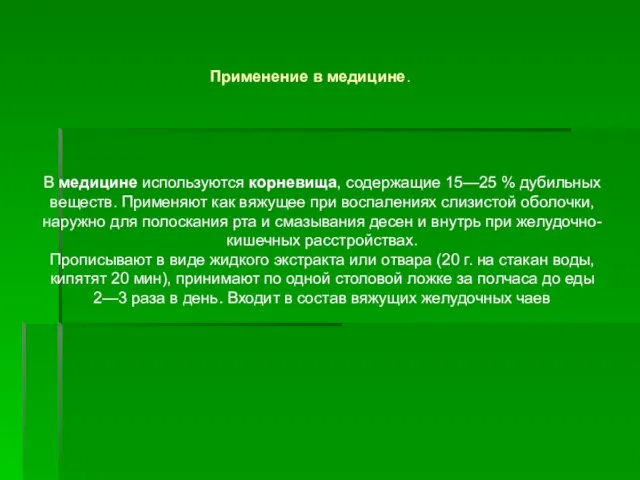 Применение в медицине.

В медицине используются корневища, содержащие 15—25 % дубильных веществ. Применяют как вяжущее при воспалениях слизистой оболочки, наружно для полоскания рта и смазывания десен и внутрь при желудочно-кишечных расстройствах.
Прописывают в виде жидкого экстракта или отвара (20 г. на стакан воды, кипятят 20 мин), принимают по одной столовой ложке за полчаса до еды 2—3 раза в день. Входит в состав вяжущих желудочных чаев